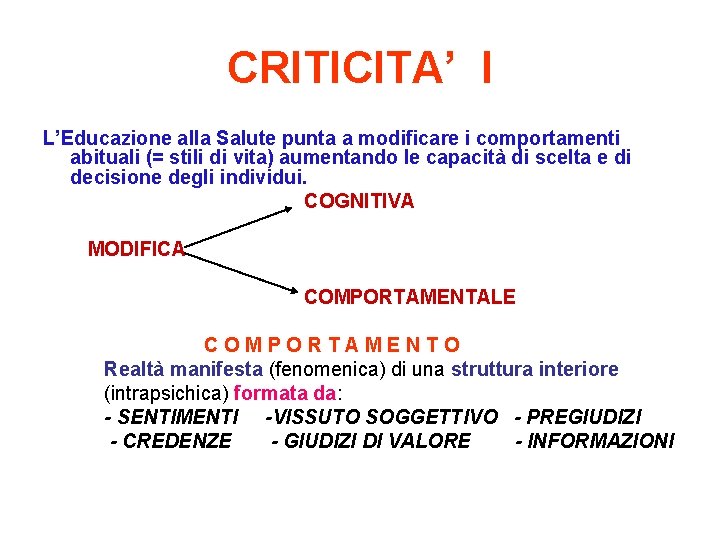 CRITICITA' I

L'Educazione alla Salute punta a modificare i comportamenti abituali (= stili di vita) aumentando le capacità di scelta e di decisione degli individui.

COGNITIVA

MODIFICA

COMPORTAMENTALE

C O M P O R T A M E N T O

Realtà manifesta (fenomenica) di una struttura interiore (intrapsichica) formata da:

- SENTIMENTI -VISSUTO SOGGETTIVO - PREGIUDIZI
- CREDENZE - GIUDIZI DI VALORE - INFORMAZIONI